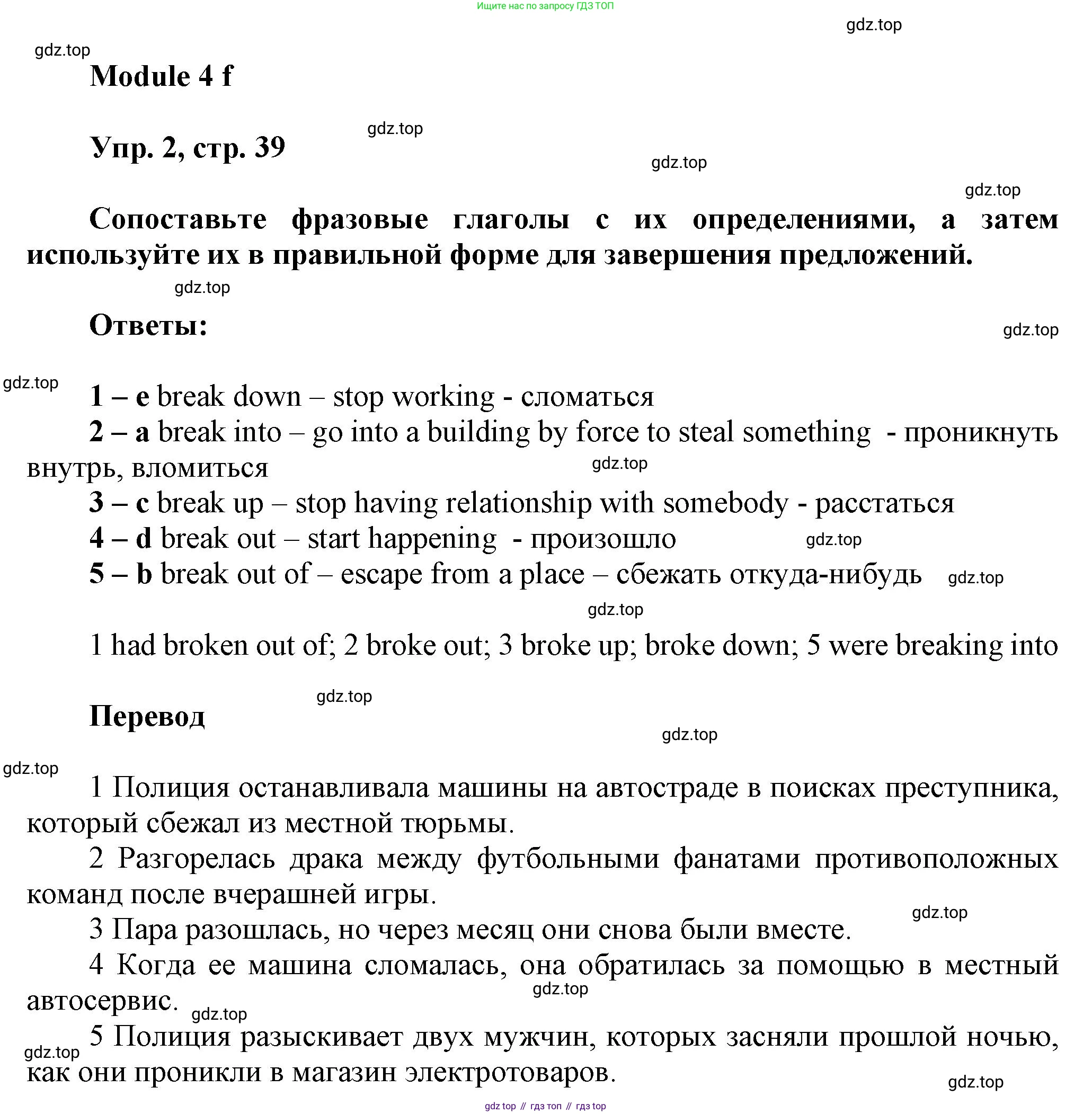 Ищите нас по запросу ГДЗ ТОП

gdz.top

gdz.top

Module 4 f

gdz.top

Упр. 2, стр. 39

gdz.top

gdz.top

Сопоставьте фразовые глаголы с их определениями, а затем используйте их в правильной форме для завершения предложений.

gdz.top

Ответы:

gdz.top

gdz.top

1 – e break down – stop working - сломаться

2 – a break into – go into a building by force to steal something - проникнуть внутрь, вломиться

gdz.top

3 – c break up – stop having relationship with somebody - расстаться

4 – d break out – start happening - произошло

gdz.top

5 – b break out of – escape from a place – сбежать откуда-нибудь

gdz.top

gdz.top

1 had broken out of; 2 broke out; 3 broke up; broke down; 5 were breaking into

gdz.top

Перевод

gdz.top

gdz.top

1 Полиция останавливала машины на автостраде в поисках преступника, который сбежал из местной тюрьмы.

2 Разгорелась драка между футбольными фанатами противоположных команд после вчерашней игры.

gdz.top

3 Пара разошлась, но через месяц они снова были вместе.

4 Когда ее машина сломалась, она обратилась за помощью в местный автосервис.

gdz.top

gdz.top

5 Полиция разыскивает двух мужчин, которых засняли прошлой ночью, как они проникли в магазин электротоваров.

gdz.top

gdz.top

gdz top // гдз топ // гдз top